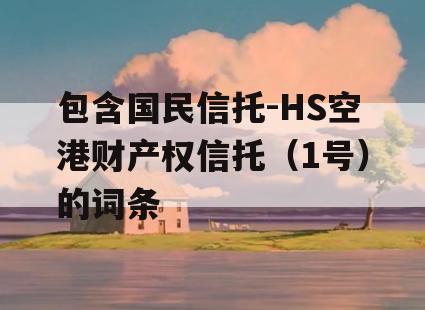 包含国民信托-HS空港财产权信托（1号）的词条